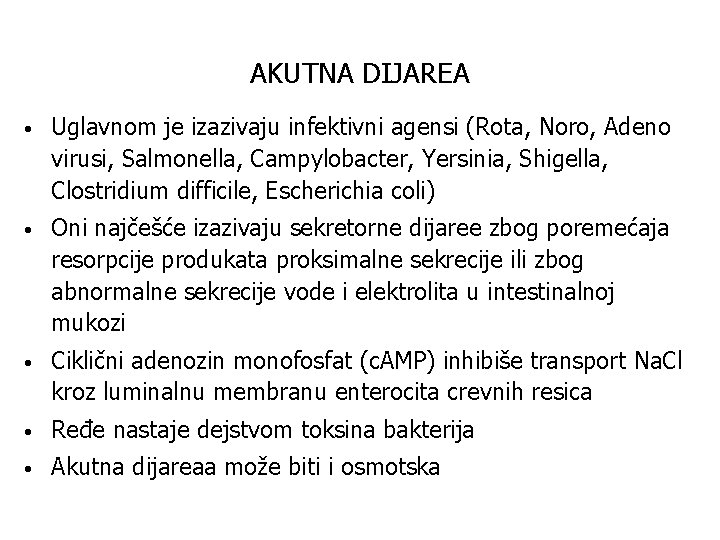 AKUTNA DIJAREA

• Uglavnom je izazivaju infektivni agensi (Rota, Noro, Adeno virusi, Salmonella, Campylobacter, Yersinia, Shigella, Clostridium difficile, Escherichia coli)
• Oni najčešće izazivaju sekretorne dijaree zbog poremećaja resorpcije produkata proksimalne sekrecije ili zbog abnormalne sekrecije vode i elektrolita u intestinalnoj mukozi
• Ciklični adenozin monofosfat (cAMP) inhibiše transport NaCl kroz luminalnu membranu enterocita crevnih resica
• Ređe nastaje dejstvom toksina bakterija
• Akutna dijareaa može biti i osmotska